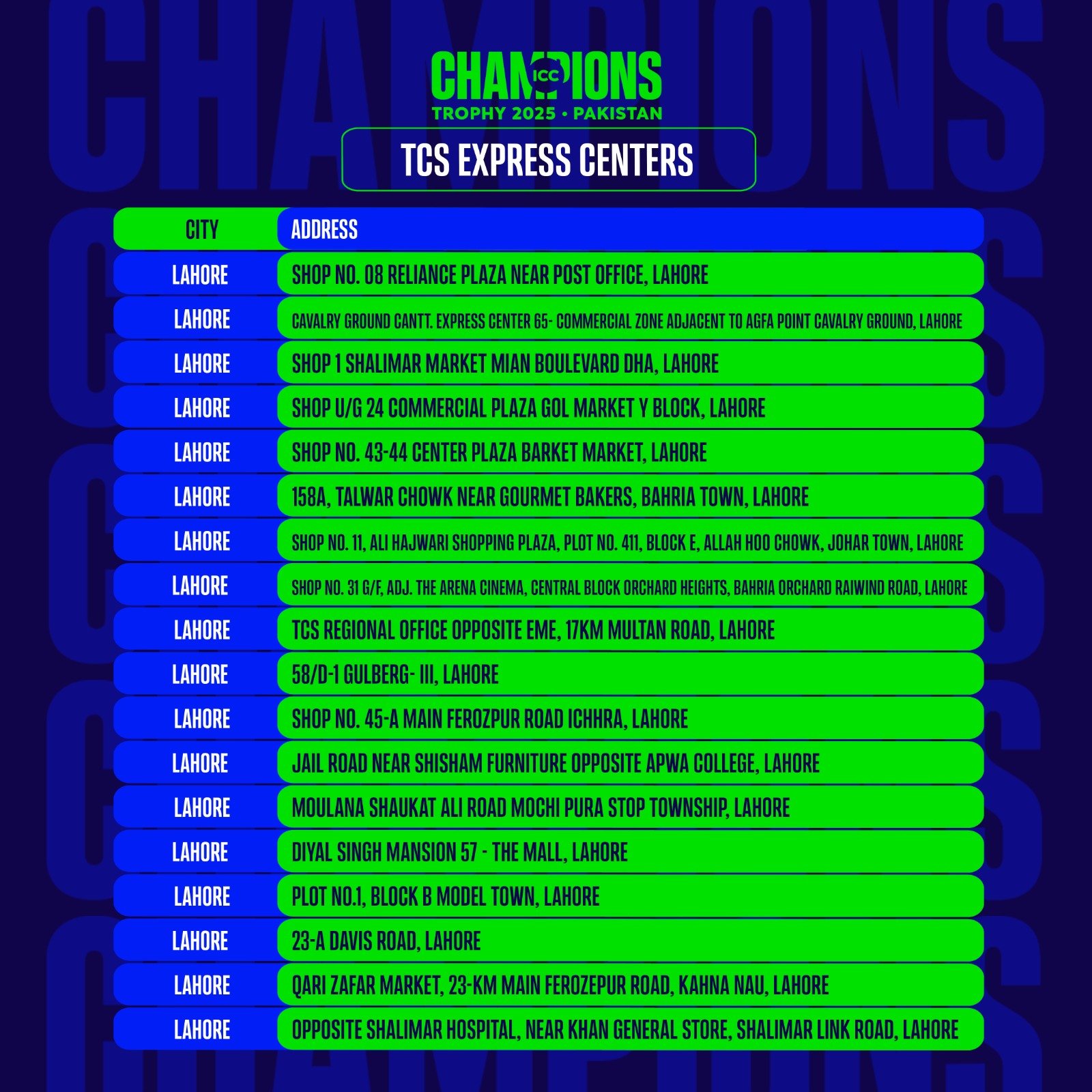 CHAMPIONS
ICC
TROPHY 2025 • PAKISTAN

TCS EXPRESS CENTERS

| CITY | ADDRESS |
|---|---|
| LAHORE | SHOP NO. 08 RELIANCE PLAZA NEAR POST OFFICE, LAHORE |
| LAHORE | CAVALRY GROUND CANTT. EXPRESS CENTER 65- COMMERCIAL ZONE ADJACENT TO AGFA POINT CAVALRY GROUND, LAHORE |
| LAHORE | SHOP 1 SHALIMAR MARKET MIAN BOULEVARD DHA, LAHORE |
| LAHORE | SHOP U/G 24 COMMERCIAL PLAZA GOL MARKET Y BLOCK, LAHORE |
| LAHORE | SHOP NO. 43-44 CENTER PLAZA BARKET MARKET, LAHORE |
| LAHORE | 158A, TALWAR CHOWK NEAR GOURMET BAKERS, BAHRIA TOWN, LAHORE |
| LAHORE | SHOP NO. 11, ALI HAJWARI SHOPPING PLAZA, PLOT NO. 411, BLOCK E, ALLAH HOO CHOWK, JOHAR TOWN, LAHORE |
| LAHORE | SHOP NO. 31 G/F, ADJ. THE ARENA CINEMA, CENTRAL BLOCK ORCHARD HEIGHTS, BAHRIA ORCHARD RAIWIND ROAD, LAHORE |
| LAHORE | TCS REGIONAL OFFICE OPPOSITE EME, 17KM MULTAN ROAD, LAHORE |
| LAHORE | 58/D-1 GULBERG- III, LAHORE |
| LAHORE | SHOP NO. 45-A MAIN FEROZPUR ROAD ICHHRA, LAHORE |
| LAHORE | JAIL ROAD NEAR SHISHAM FURNITURE OPPOSITE APWA COLLEGE, LAHORE |
| LAHORE | MOULANA SHAUKAT ALI ROAD MOCHI PURA STOP TOWNSHIP, LAHORE |
| LAHORE | DIYAL SINGH MANSION 57 - THE MALL, LAHORE |
| LAHORE | PLOT NO.1, BLOCK B MODEL TOWN, LAHORE |
| LAHORE | 23-A DAVIS ROAD, LAHORE |
| LAHORE | QARI ZAFAR MARKET, 23-KM MAIN FEROZEPUR ROAD, KAHNA NAU, LAHORE |
| LAHORE | OPPOSITE SHALIMAR HOSPITAL, NEAR KHAN GENERAL STORE, SHALIMAR LINK ROAD, LAHORE |